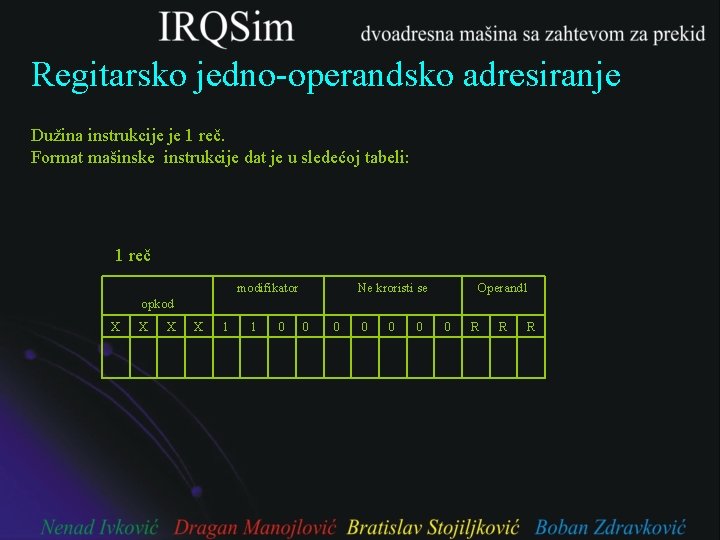 IRQSim dvoadresna mašina sa zahtevom za prekid

Regitarsko jedno-operandsko adresiranje

Dužina instrukcije je 1 reč.
Format mašinske instrukcije dat je u sledećoj tabeli:

1 reč

| opkod | | | | modifikator | | | | Ne kroristi se | | | | | Operand1 | | |
|---|---|---|---|---|---|---|---|---|---|---|---|---|---|---|---|
| X | X | X | X | 1 | 1 | 0 | 0 | 0 | 0 | 0 | 0 | 0 | R | R | R |
| | | | | | | | | | | | | | | | |

Nenad Ivković Dragan Manojlović Bratislav Stojiljković Boban Zdravković